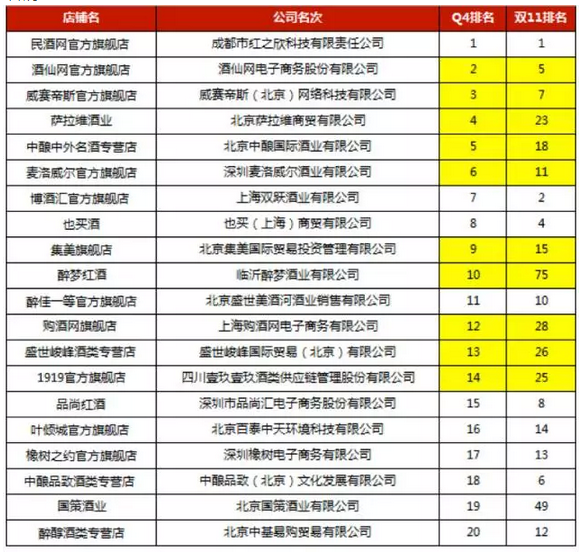 | 店铺名 | 公司名次 | Q4排名 | 双11排名 |
|---|---|---|---|
| 民酒网官方旗舰店 | 成都市红之欣科技有限责任公司 | 1 | 1 |
| 酒仙网官方旗舰店 | 酒仙网电子商务股份有限公司 | 2 | 5 |
| 威赛帝斯官方旗舰店 | 威赛帝斯（北京）网络科技有限公司 | 3 | 7 |
| 萨拉维酒业 | 北京萨拉维商贸有限公司 | 4 | 23 |
| 中酿中外名酒专营店 | 北京中酿国际酒业有限公司 | 5 | 18 |
| 麦洛威尔官方旗舰店 | 深圳麦洛威尔酒业有限公司 | 6 | 11 |
| 博酒汇官方旗舰店 | 上海双跃酒业有限公司 | 7 | 2 |
| 也买酒 | 也买（上海）商贸有限公司 | 8 | 4 |
| 集美旗舰店 | 北京集美国际贸易投资管理有限公司 | 9 | 15 |
| 醉梦红酒 | 临沂醉梦酒业有限公司 | 10 | 75 |
| 醉佳一等官方旗舰店 | 北京盛世美酒河酒业销售有限公司 | 11 | 10 |
| 购酒网旗舰店 | 上海购酒网电子商务有限公司 | 12 | 28 |
| 盛世峻峰酒类专营店 | 盛世峻峰国际贸易（北京）有限公司 | 13 | 26 |
| 1919官方旗舰店 | 四川壹玖壹玖酒类供应链管理股份有限公司 | 14 | 25 |
| 品尚红酒 | 深圳市品尚汇电子商务股份有限公司 | 15 | 8 |
| 叶倾城官方旗舰店 | 北京百泰中天环境科技有限公司 | 16 | 14 |
| 橡树之约官方旗舰店 | 深圳橡树电子商务有限公司 | 17 | 13 |
| 中酿品致酒类专营店 | 中酿品致（北京）文化发展有限公司 | 18 | 6 |
| 国策酒业 | 北京国策酒业有限公司 | 19 | 49 |
| 醉醇酒类专营店 | 北京中基易购贸易有限公司 | 20 | 12 |